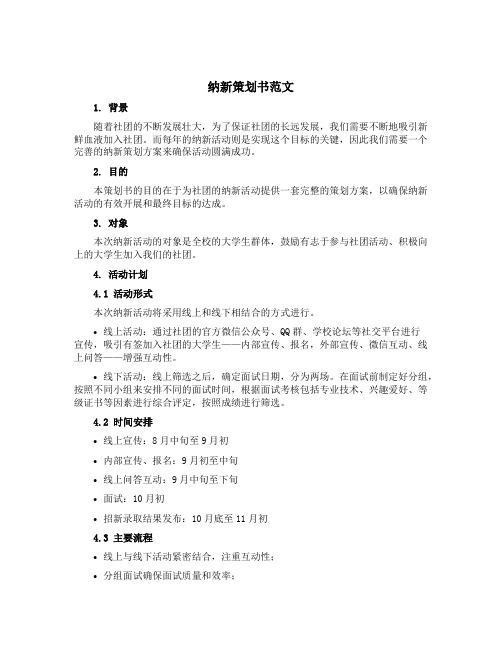 纳新策划书范文

1. 背景

随着社团的不断发展壮大，为了保证社团的长远发展，我们需要不断地吸引新鲜血液加入社团。而每年的纳新活动则是实现这个目标的关键，因此我们需要一个完善的纳新策划方案来确保活动圆满成功。

2. 目的

本策划书的目的在于为社团的纳新活动提供一套完整的策划方案，以确保纳新活动的有效开展和最终目标的达成。

3. 对象

本次纳新活动的对象是全校的大学生群体，鼓励有志于参与社团活动、积极向上的大学生加入我们的社团。

4. 活动计划

4.1 活动形式

本次纳新活动将采用线上和线下相结合的方式进行。

• 线上活动：通过社团的官方微信公众号、QQ群、学校论坛等社交平台进行宣传，吸引有签加入社团的大学生——内部宣传、报名，外部宣传、微信互动、线上问答——增强互动性。

• 线下活动：线上筛选之后，确定面试日期，分为两场。在面试前制定好分组，按照不同小组来安排不同的面试时间，根据面试考核包括专业技术、兴趣爱好、等级证书等因素进行综合评定，按照成绩进行筛选。

4.2 时间安排

• 线上宣传：8月中旬至9月初

• 内部宣传、报名：9月初至中旬

• 线上问答互动：9月中旬至下旬

• 面试：10月初

• 招新录取结果发布：10月底至11月初

4.3 主要流程

• 线上与线下活动紧密结合，注重互动性；

• 分组面试确保面试质量和效率；